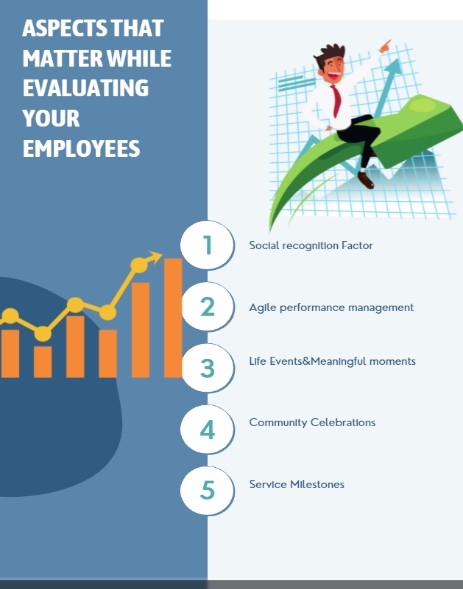 ASPECTS THAT MATTER WHILE EVALUATING YOUR EMPLOYEES

1
Social recognition Factor

2
Agile performance management

3
Life Events&Meaningful moments

4
Community Celebrations

5
Service Milestones